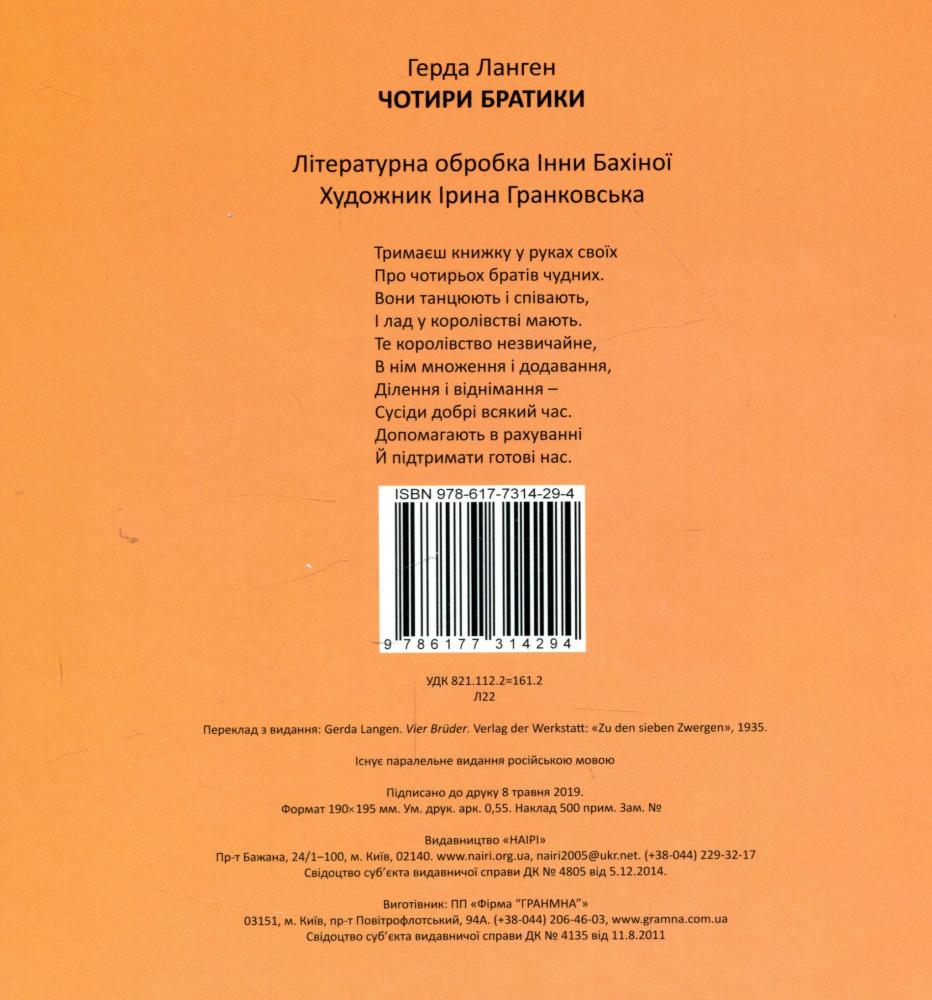 Герда Ланген
ЧОТИРИ БРАТИКИ

Літературна обробка Інни Бахіної
Художник Ірина Гранковська

Тримаєш книжку у руках своїх
Про чотирьох братів чудних.
Вони танцюють і співають,
І лад у королівстві мають.
Те королівство незвичайне,
В нім множення і додавання,
Ділення і віднімання –
Сусіди добрі всякий час.
Допомагають в рахуванні
Й підтримати готові нас.

ISBN 978-617-7314-29-4
9 786177 314294

УДК 821.112.2=161.2
Л22

Переклад з видання: Gerda Langen. Vier Brüder. Verlag der Werkstatt: «Zu den sieben Zwergen», 1935.

Існує паралельне видання російською мовою

Підписано до друку 8 травня 2019.
Формат 190×195 мм. Ум. друк. арк. 0,55. Наклад 500 прим. Зам. №

Видавництво «НАІРІ»
Пр-т Бажана, 24/1–100, м. Київ, 02140. www.nairi.org.ua, nairi2005@ukr.net. (+38-044) 229-32-17
Свідоцтво суб'єкта видавничої справи ДК № 4805 від 5.12.2014.

Виготівник: ПП «Фірма "ГРАНМНА"»
03151, м. Київ, пр-т Повітрофлотський, 94А. (+38-044) 206-46-03, www.gramna.com.ua
Свідоцтво суб'єкта видавничої справи ДК № 4135 від 11.8.2011